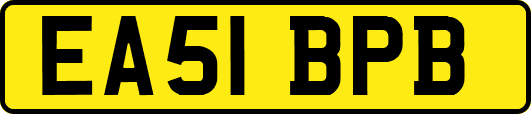 EA51 BPB